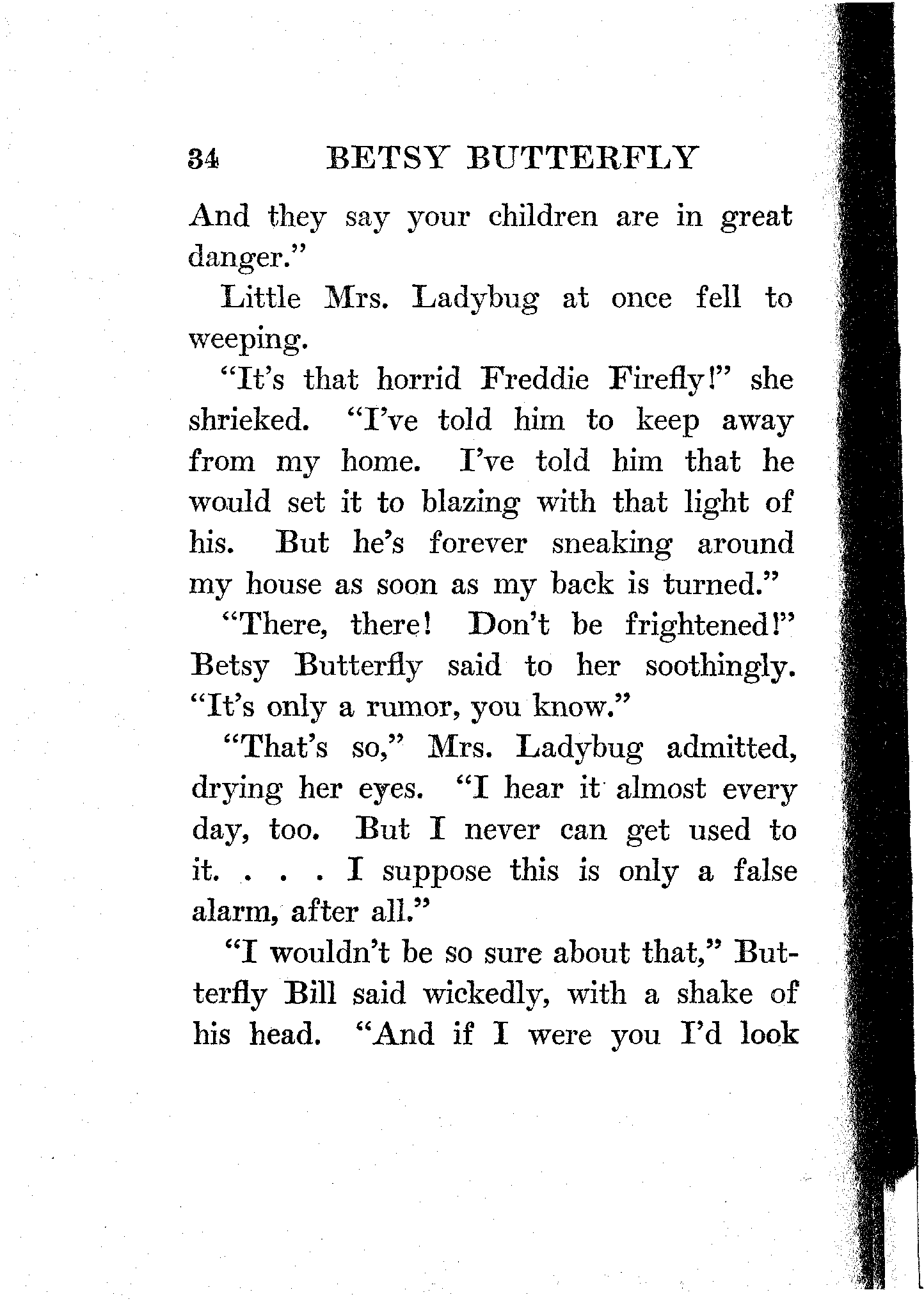 34 BETSY BUTTERFLY

And they say your children are in great danger."

Little Mrs. Ladybug at once fell to weeping.

"It's that horrid Freddie Firefly!" she shrieked. "I've told him to keep away from my home. I've told him that he would set it to blazing with that light of his. But he's forever sneaking around my house as soon as my back is turned."

"There, there! Don't be frightened!" Betsy Butterfly said to her soothingly. "It's only a rumor, you know."

"That's so," Mrs. Ladybug admitted, drying her eyes. "I hear it almost every day, too. But I never can get used to it. . . . I suppose this is only a false alarm, after all."

"I wouldn't be so sure about that," Butterfly Bill said wickedly, with a shake of his head. "And if I were you I'd look